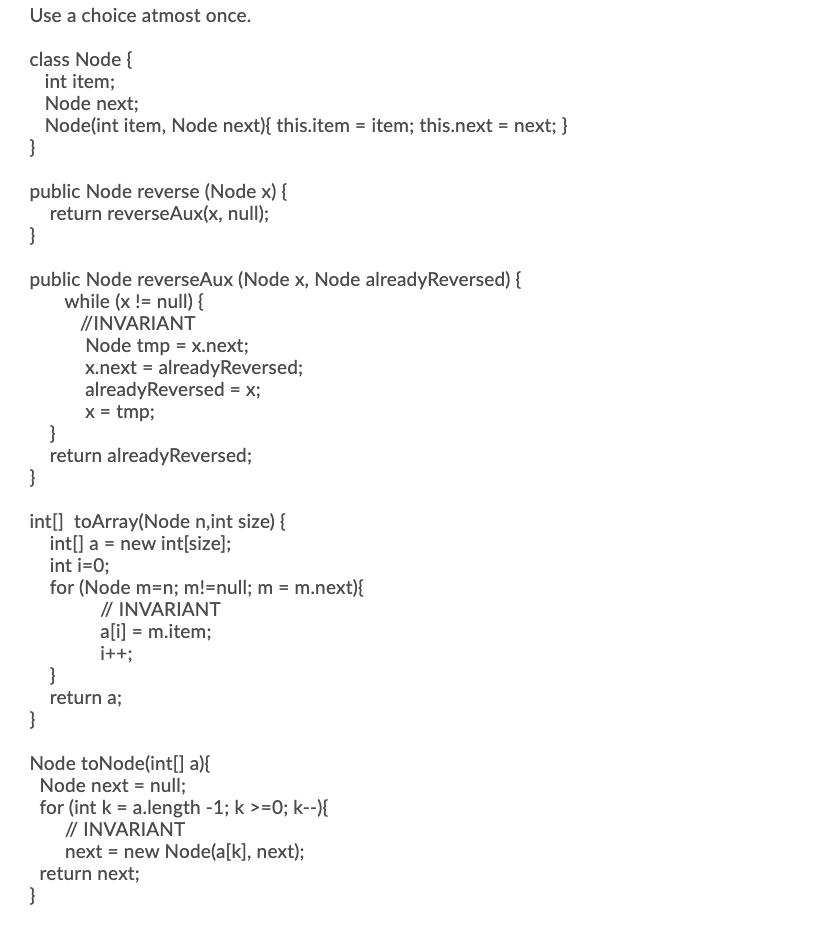 Use a choice atmost once.

class Node {
int item;
Node next;
Node(int item, Node next){ this.item = item; this.next = next; }
}

public Node reverse (Node x) {
return reverseAux(x, null);
}

public Node reverseAux (Node x, Node alreadyReversed) {
while (x != null) {
//INVARIANT
Node tmp = x.next;
x.next = alreadyReversed;
alreadyReversed = x;
x = tmp;
}
return alreadyReversed;
}

int[] toArray(Node n,int size) {
int[] a = new int[size];
int i=0;
for (Node m=n; m!=null; m = m.next){
// INVARIANT
a[i] = m.item;
i++;
}
return a;
}

Node toNode(int[] a){
Node next = null;
for (int k = a.length -1; k >=0; k--){
// INVARIANT
next = new Node(a[k], next);
return next;
}